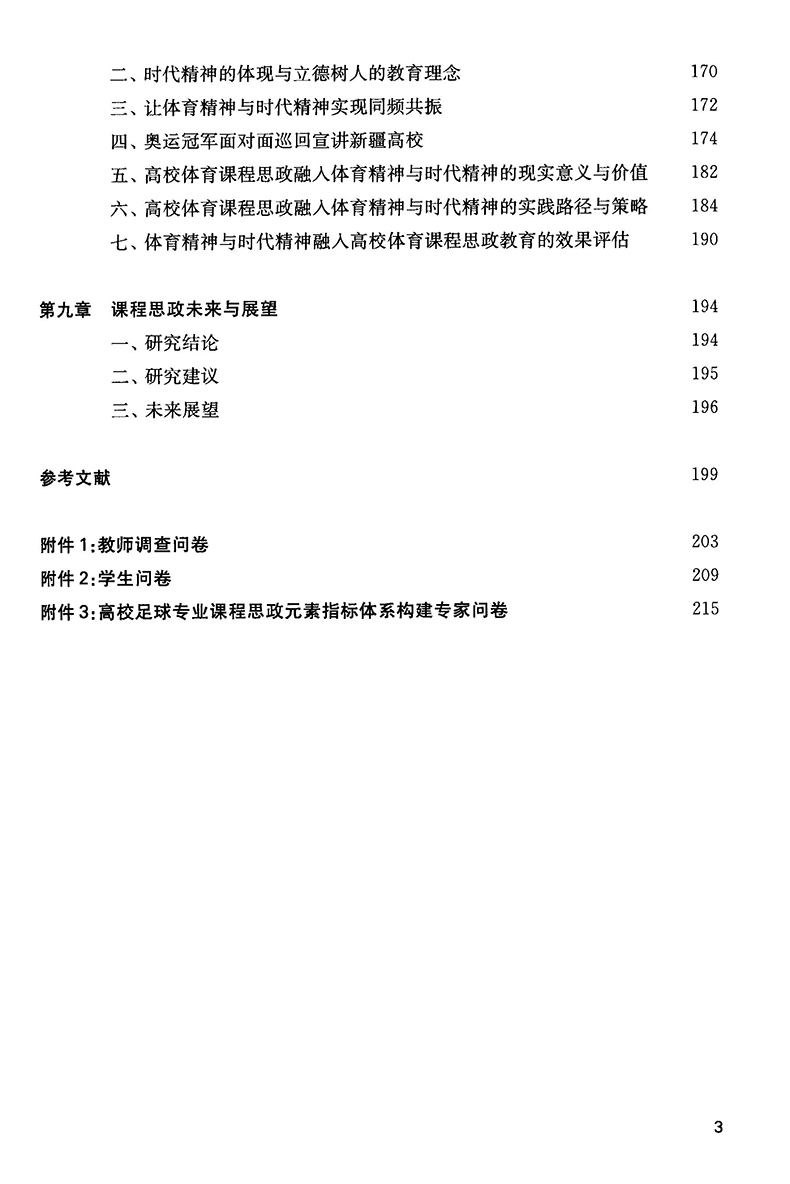 二、时代精神的体现与立德树人的教育理念 170
三、让体育精神与时代精神实现同频共振 172
四、奥运冠军面对面巡回宣讲新疆高校 174
五、高校体育课程思政融入体育精神与时代精神的现实意义与价值 182
六、高校体育课程思政融入体育精神与时代精神的实践路径与策略 184
七、体育精神与时代精神融入高校体育课程思政教育的效果评估 190

第九章 课程思政未来与展望 194
一、研究结论 194
二、研究建议 195
三、未来展望 196

参考文献 199

附件 1:教师调查问卷 203
附件 2:学生问卷 209
附件 3:高校足球专业课程思政元素指标体系构建专家问卷 215

3